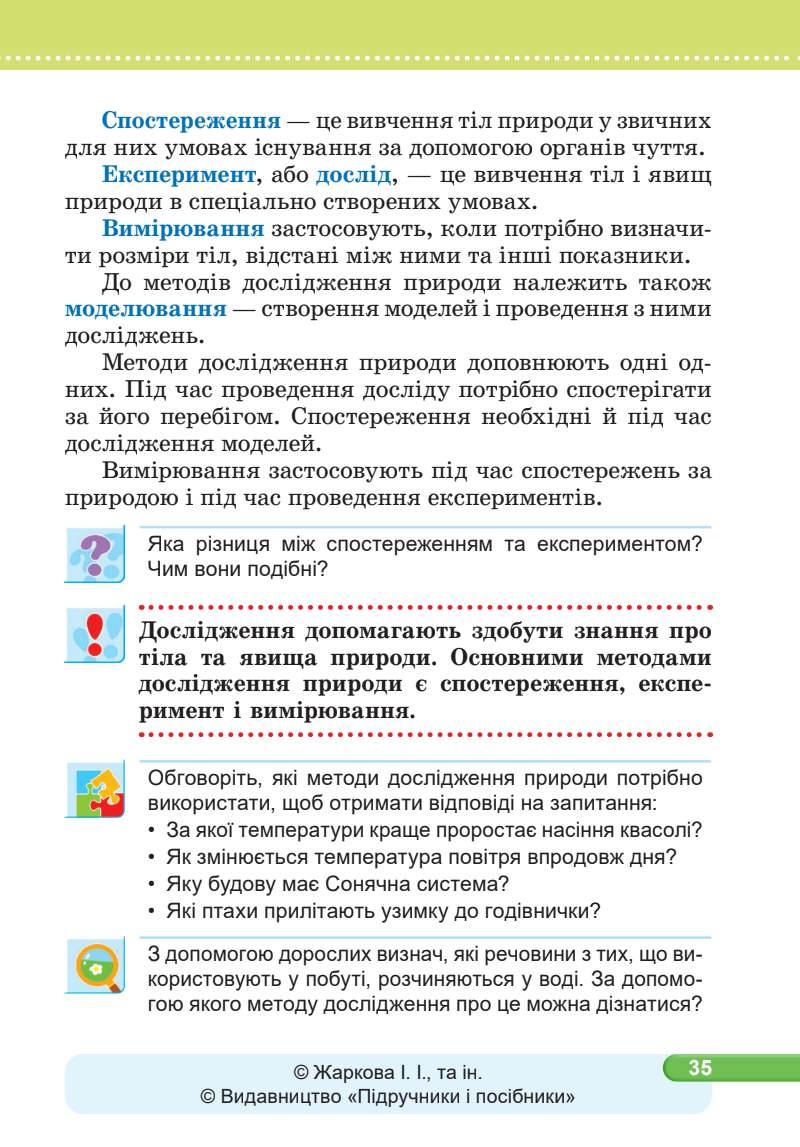 Спостереження — це вивчення тіл природи у звичних для них умовах існування за допомогою органів чуття.

Експеримент, або дослід, — це вивчення тіл і явищ природи в спеціально створених умовах.

Вимірювання застосовують, коли потрібно визначити розміри тіл, відстані між ними та інші показники.

До методів дослідження природи належить також моделювання — створення моделей і проведення з ними досліджень.

Методи дослідження природи доповнюють одні одних. Під час проведення досліду потрібно спостерігати за його перебігом. Спостереження необхідні й під час дослідження моделей.

Вимірювання застосовують під час спостережень за природою і під час проведення експериментів.

Яка різниця між спостереженням та експериментом? Чим вони подібні?

Дослідження допомагають здобути знання про тіла та явища природи. Основними методами дослідження природи є спостереження, експеримент і вимірювання.

Обговоріть, які методи дослідження природи потрібно використати, щоб отримати відповіді на запитання:
• За якої температури краще проростає насіння квасолі?
• Як змінюється температура повітря впродовж дня?
• Яку будову має Сонячна система?
• Які птахи прилітають узимку до годівнички?

З допомогою дорослих визнач, які речовини з тих, що використовують у побуті, розчиняються у воді. За допомогою якого методу дослідження про це можна дізнатися?

© Жаркова І. І., та ін.
© Видавництво «Підручники і посібники»

35